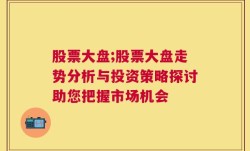 股票大盘;股票大盘走势分析与投资策略探讨助您把握市场机会